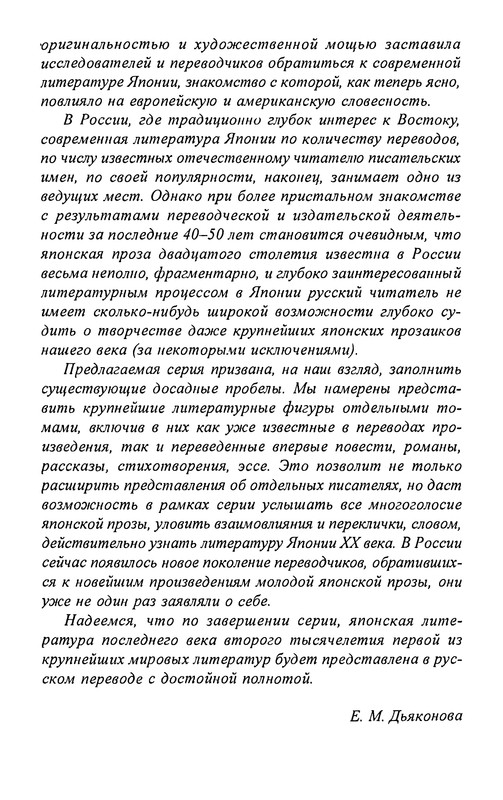 оригинальностью и художественной мощью заставила исследователей и переводчиков обратиться к современной литературе Японии, знакомство с которой, как теперь ясно, повлияло на европейскую и американскую словесность.

В России, где традиционно глубок интерес к Востоку, современная литература Японии по количеству переводов, по числу известных отечественному читателю писательских имен, по своей популярности, наконец, занимает одно из ведущих мест. Однако при более пристальном знакомстве с результатами переводческой и издательской деятельности за последние 40–50 лет становится очевидным, что японская проза двадцатого столетия известна в России весьма неполно, фрагментарно, и глубоко заинтересованный литературным процессом в Японии русский читатель не имеет сколько-нибудь широкой возможности глубоко судить о творчестве даже крупнейших японских прозаиков нашего века (за некоторыми исключениями).

Предлагаемая серия призвана, на наш взгляд, заполнить существующие досадные пробелы. Мы намерены представить крупнейшие литературные фигуры отдельными томами, включив в них как уже известные в переводах произведения, так и переведенные впервые повести, романы, рассказы, стихотворения, эссе. Это позволит не только расширить представления об отдельных писателях, но даст возможность в рамках серии услышать все многоголосие японской прозы, уловить взаимовлияния и переклички, словом, действительно узнать литературу Японии XX века. В России сейчас появилось новое поколение переводчиков, обратившихся к новейшим произведениям молодой японской прозы, они уже не один раз заявляли о себе.

Надеемся, что по завершении серии, японская литература последнего века второго тысячелетия первой из крупнейших мировых литератур будет представлена в русском переводе с достойной полнотой.

Е. М. Дьяконова